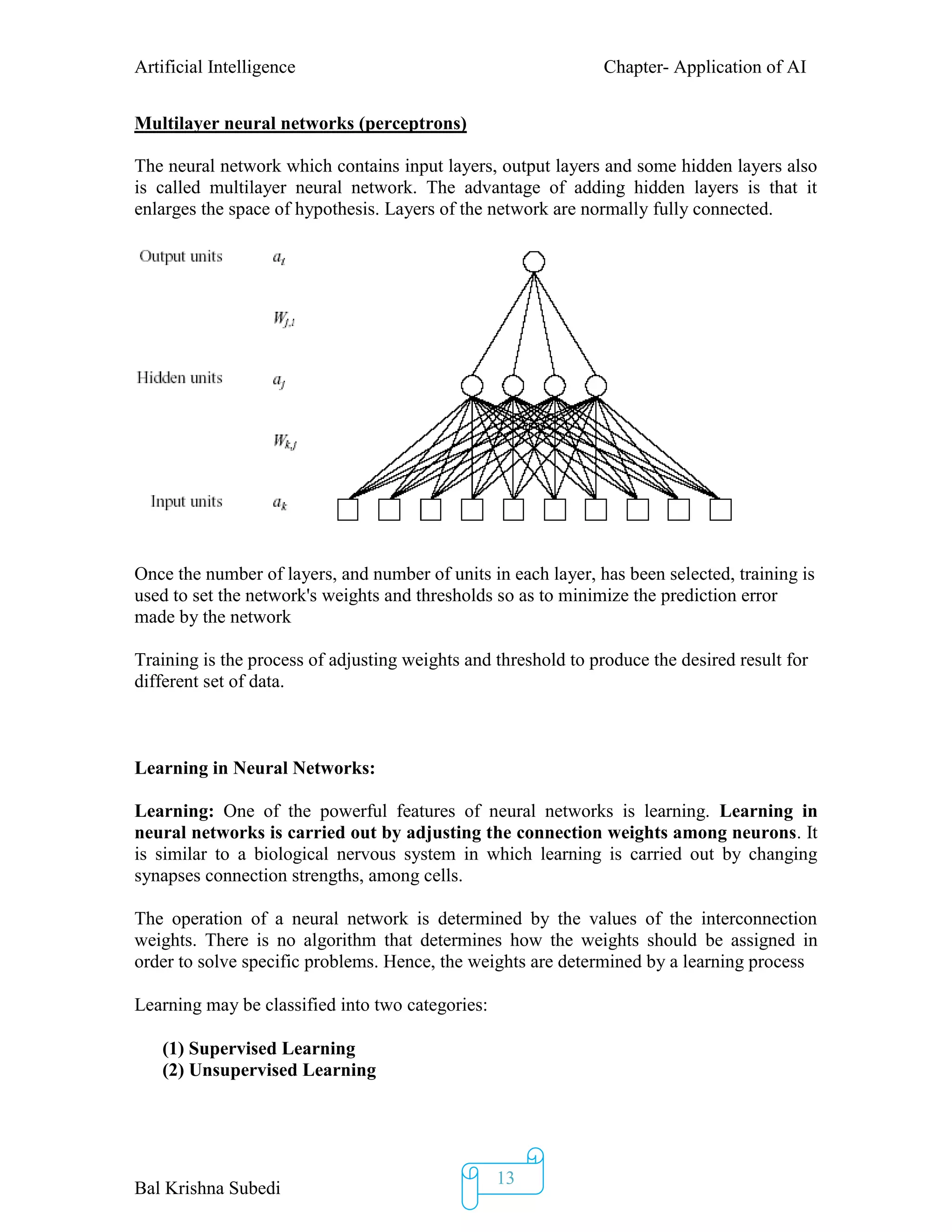 Artificial Intelligence

Chapter- Application of AI

Multilayer neural networks (perceptrons)

The neural network which contains input layers, output layers and some hidden layers also is called multilayer neural network. The advantage of adding hidden layers is that it enlarges the space of hypothesis. Layers of the network are normally fully connected.

Output units $a_i$

$W_{j,i}$

Hidden units $a_j$

$W_{k,j}$

Input units $a_k$

Once the number of layers, and number of units in each layer, has been selected, training is used to set the network's weights and thresholds so as to minimize the prediction error made by the network

Training is the process of adjusting weights and threshold to produce the desired result for different set of data.

Learning in Neural Networks:

Learning: One of the powerful features of neural networks is learning. Learning in neural networks is carried out by adjusting the connection weights among neurons. It is similar to a biological nervous system in which learning is carried out by changing synapses connection strengths, among cells.

The operation of a neural network is determined by the values of the interconnection weights. There is no algorithm that determines how the weights should be assigned in order to solve specific problems. Hence, the weights are determined by a learning process

Learning may be classified into two categories:

(1) Supervised Learning
(2) Unsupervised Learning

Bal Krishna Subedi

13